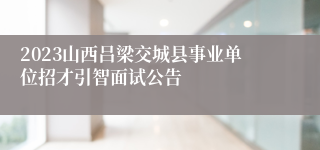 2023山西吕梁交城县事业单位招才引智面试公告